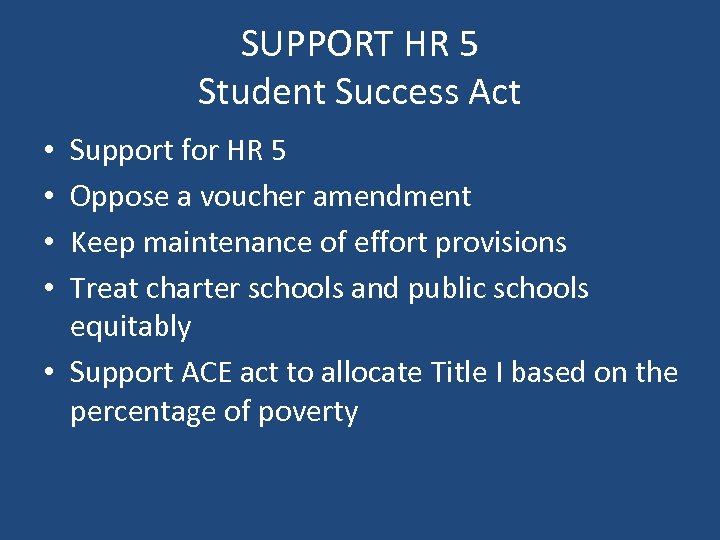 SUPPORT HR 5
Student Success Act

• Support for HR 5
• Oppose a voucher amendment
• Keep maintenance of effort provisions
• Treat charter schools and public schools equitably
• Support ACE act to allocate Title I based on the percentage of poverty